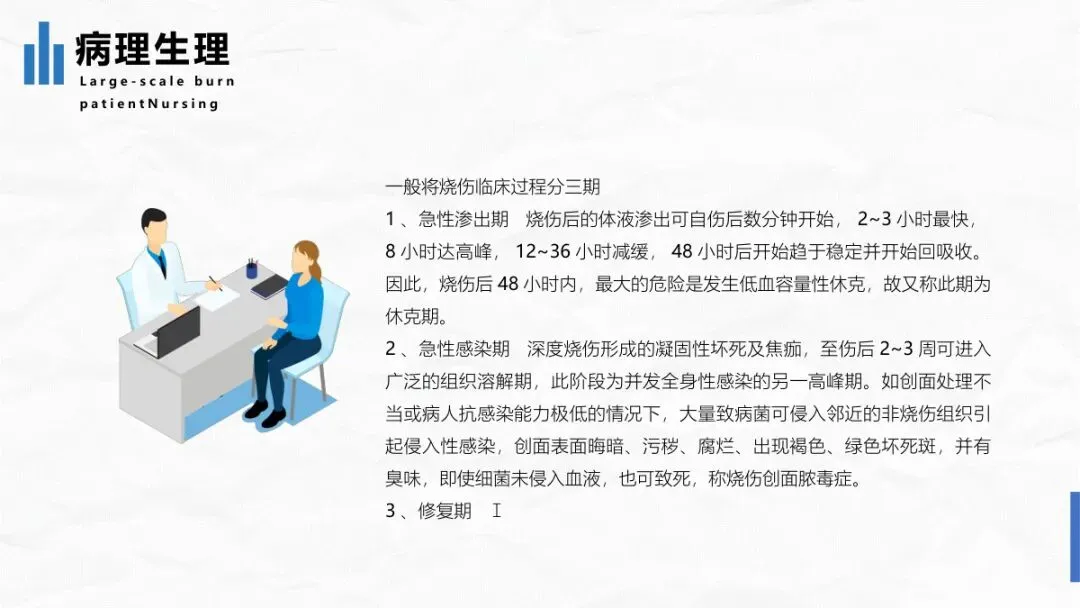 病理生理
Large-scale burn
patientNursing

一般将烧伤临床过程分三期

1、急性渗出期 烧伤后的体液渗出可自伤后数分钟开始，2~3小时最快，8小时达高峰，12~36小时减缓，48小时后开始趋于稳定并开始回吸收。因此，烧伤后48小时内，最大的危险是发生低血容量性休克，故又称此期为休克期。

2、急性感染期 深度烧伤形成的凝固性坏死及焦痂，至伤后2~3周可进入广泛的组织溶解期，此阶段为并发全身性感染的另一高峰期。如创面处理不当或病人抗感染能力极低的情况下，大量致病菌可侵入邻近的非烧伤组织引起侵入性感染，创面表面晦暗、污秽、腐烂、出现褐色、绿色坏死斑，并有臭味，即使细菌未侵入血液，也可致死，称烧伤创面脓毒症。

3、修复期